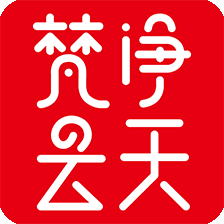 梵净
云天